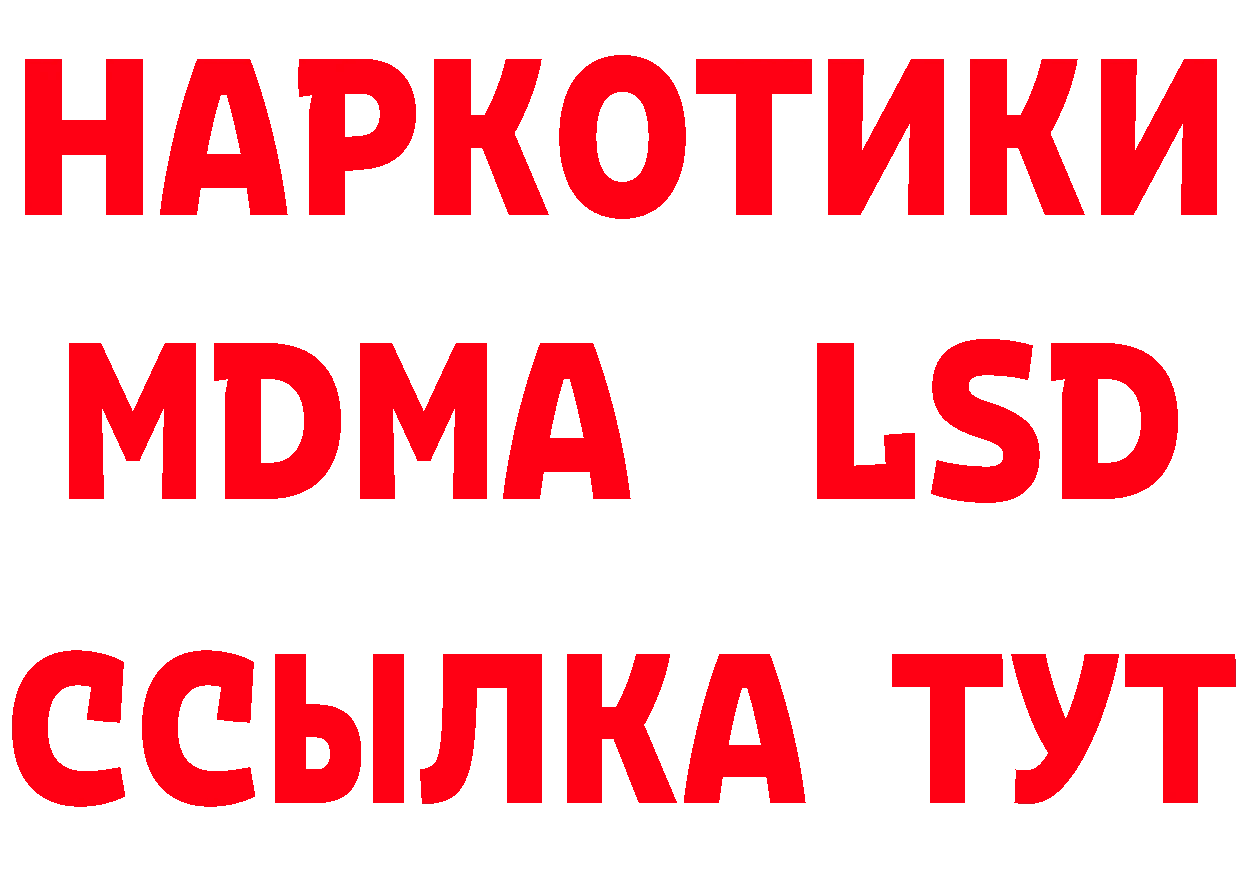 НАРКОТИКИ
MDMA LSD
ССЫЛКА ТУТ